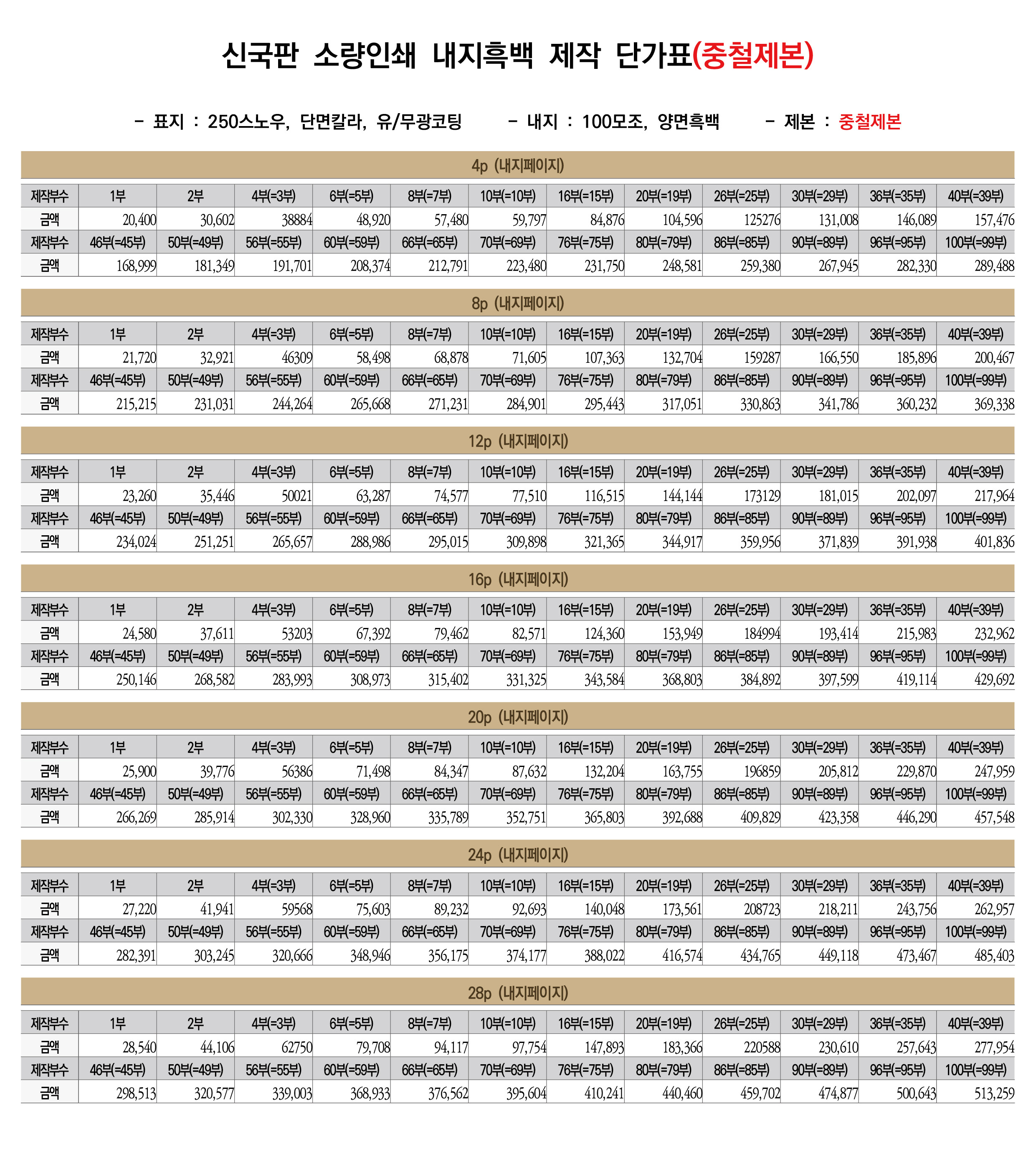 신국판 소량인쇄 내지흑백 제작 단가표(중철제본)

- 표지 : 250스노우, 단면칼라, 유/무광코팅 - 내지 : 100모조, 양면흑백 - 제본 : 중철제본

4p (내지페이지)

| 제작부수 | 1부 | 2부 | 4부(=3부) | 6부(=5부) | 8부(=7부) | 10부(=10부) | 16부(=15부) | 20부(=19부) | 26부(=25부) | 30부(=29부) | 36부(=35부) | 40부(=39부) |
|---|---|---|---|---|---|---|---|---|---|---|---|---|
| 금액 | 20,400 | 30,602 | 38884 | 48,920 | 57,480 | 59,797 | 84,876 | 104,596 | 125276 | 131,008 | 146,089 | 157,476 |
| 제작부수 | 46부(=45부) | 50부(=49부) | 56부(=55부) | 60부(=59부) | 66부(=65부) | 70부(=69부) | 76부(=75부) | 80부(=79부) | 86부(=85부) | 90부(=89부) | 96부(=95부) | 100부(=99부) |
| 금액 | 168,999 | 181,349 | 191,701 | 208,374 | 212,791 | 223,480 | 231,750 | 248,581 | 259,380 | 267,945 | 282,330 | 289,488 |

8p (내지페이지)

| 제작부수 | 1부 | 2부 | 4부(=3부) | 6부(=5부) | 8부(=7부) | 10부(=10부) | 16부(=15부) | 20부(=19부) | 26부(=25부) | 30부(=29부) | 36부(=35부) | 40부(=39부) |
|---|---|---|---|---|---|---|---|---|---|---|---|---|
| 금액 | 21,720 | 32,921 | 46309 | 58,498 | 68,878 | 71,605 | 107,363 | 132,704 | 159287 | 166,550 | 185,896 | 200,467 |
| 제작부수 | 46부(=45부) | 50부(=49부) | 56부(=55부) | 60부(=59부) | 66부(=65부) | 70부(=69부) | 76부(=75부) | 80부(=79부) | 86부(=85부) | 90부(=89부) | 96부(=95부) | 100부(=99부) |
| 금액 | 215,215 | 231,031 | 244,264 | 265,668 | 271,231 | 284,901 | 295,443 | 317,051 | 330,863 | 341,786 | 360,232 | 369,338 |

12p (내지페이지)

| 제작부수 | 1부 | 2부 | 4부(=3부) | 6부(=5부) | 8부(=7부) | 10부(=10부) | 16부(=15부) | 20부(=19부) | 26부(=25부) | 30부(=29부) | 36부(=35부) | 40부(=39부) |
|---|---|---|---|---|---|---|---|---|---|---|---|---|
| 금액 | 23,260 | 35,446 | 50021 | 63,287 | 74,577 | 77,510 | 116,515 | 144,144 | 173129 | 181,015 | 202,097 | 217,964 |
| 제작부수 | 46부(=45부) | 50부(=49부) | 56부(=55부) | 60부(=59부) | 66부(=65부) | 70부(=69부) | 76부(=75부) | 80부(=79부) | 86부(=85부) | 90부(=89부) | 96부(=95부) | 100부(=99부) |
| 금액 | 234,024 | 251,251 | 265,657 | 288,986 | 295,015 | 309,898 | 321,365 | 344,917 | 359,956 | 371,839 | 391,938 | 401,836 |

16p (내지페이지)

| 제작부수 | 1부 | 2부 | 4부(=3부) | 6부(=5부) | 8부(=7부) | 10부(=10부) | 16부(=15부) | 20부(=19부) | 26부(=25부) | 30부(=29부) | 36부(=35부) | 40부(=39부) |
|---|---|---|---|---|---|---|---|---|---|---|---|---|
| 금액 | 24,580 | 37,611 | 53203 | 67,392 | 79,462 | 82,571 | 124,360 | 153,949 | 184994 | 193,414 | 215,983 | 232,962 |
| 제작부수 | 46부(=45부) | 50부(=49부) | 56부(=55부) | 60부(=59부) | 66부(=65부) | 70부(=69부) | 76부(=75부) | 80부(=79부) | 86부(=85부) | 90부(=89부) | 96부(=95부) | 100부(=99부) |
| 금액 | 250,146 | 268,582 | 283,993 | 308,973 | 315,402 | 331,325 | 343,584 | 368,803 | 384,892 | 397,599 | 419,114 | 429,692 |

20p (내지페이지)

| 제작부수 | 1부 | 2부 | 4부(=3부) | 6부(=5부) | 8부(=7부) | 10부(=10부) | 16부(=15부) | 20부(=19부) | 26부(=25부) | 30부(=29부) | 36부(=35부) | 40부(=39부) |
|---|---|---|---|---|---|---|---|---|---|---|---|---|
| 금액 | 25,900 | 39,776 | 56386 | 71,498 | 84,347 | 87,632 | 132,204 | 163,755 | 196859 | 205,812 | 229,870 | 247,959 |
| 제작부수 | 46부(=45부) | 50부(=49부) | 56부(=55부) | 60부(=59부) | 66부(=65부) | 70부(=69부) | 76부(=75부) | 80부(=79부) | 86부(=85부) | 90부(=89부) | 96부(=95부) | 100부(=99부) |
| 금액 | 266,269 | 285,914 | 302,330 | 328,960 | 335,789 | 352,751 | 365,803 | 392,688 | 409,829 | 423,358 | 446,290 | 457,548 |

24p (내지페이지)

| 제작부수 | 1부 | 2부 | 4부(=3부) | 6부(=5부) | 8부(=7부) | 10부(=10부) | 16부(=15부) | 20부(=19부) | 26부(=25부) | 30부(=29부) | 36부(=35부) | 40부(=39부) |
|---|---|---|---|---|---|---|---|---|---|---|---|---|
| 금액 | 27,220 | 41,941 | 59568 | 75,603 | 89,232 | 92,693 | 140,048 | 173,561 | 208723 | 218,211 | 243,756 | 262,957 |
| 제작부수 | 46부(=45부) | 50부(=49부) | 56부(=55부) | 60부(=59부) | 66부(=65부) | 70부(=69부) | 76부(=75부) | 80부(=79부) | 86부(=85부) | 90부(=89부) | 96부(=95부) | 100부(=99부) |
| 금액 | 282,391 | 303,245 | 320,666 | 348,946 | 356,175 | 374,177 | 388,022 | 416,574 | 434,765 | 449,118 | 473,467 | 485,403 |

28p (내지페이지)

| 제작부수 | 1부 | 2부 | 4부(=3부) | 6부(=5부) | 8부(=7부) | 10부(=10부) | 16부(=15부) | 20부(=19부) | 26부(=25부) | 30부(=29부) | 36부(=35부) | 40부(=39부) |
|---|---|---|---|---|---|---|---|---|---|---|---|---|
| 금액 | 28,540 | 44,106 | 62750 | 79,708 | 94,117 | 97,754 | 147,893 | 183,366 | 220588 | 230,610 | 257,643 | 277,954 |
| 제작부수 | 46부(=45부) | 50부(=49부) | 56부(=55부) | 60부(=59부) | 66부(=65부) | 70부(=69부) | 76부(=75부) | 80부(=79부) | 86부(=85부) | 90부(=89부) | 96부(=95부) | 100부(=99부) |
| 금액 | 298,513 | 320,577 | 339,003 | 368,933 | 376,562 | 395,604 | 410,241 | 440,460 | 459,702 | 474,877 | 500,643 | 513,259 |